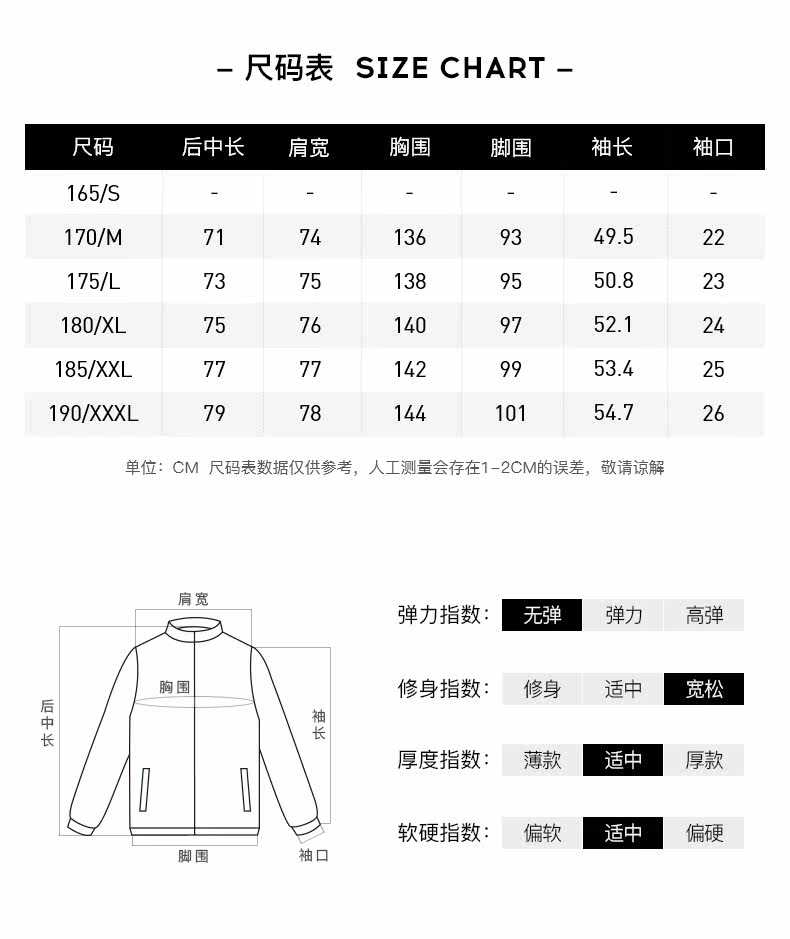 – 尺码表 SIZE CHART –

| 尺码 | 后中长 | 肩宽 | 胸围 | 脚围 | 袖长 | 袖口 |
|---|---|---|---|---|---|---|
| 165/S | - | - | - | - | - | - |
| 170/M | 71 | 74 | 136 | 93 | 49.5 | 22 |
| 175/L | 73 | 75 | 138 | 95 | 50.8 | 23 |
| 180/XL | 75 | 76 | 140 | 97 | 52.1 | 24 |
| 185/XXL | 77 | 77 | 142 | 99 | 53.4 | 25 |
| 190/XXXL | 79 | 78 | 144 | 101 | 54.7 | 26 |

单位：CM 尺码表数据仅供参考，人工测量会存在1-2CM的误差，敬请谅解

肩宽
胸围
后中长
袖长
脚围
袖口

弹力指数： 无弹 弹力 高弹

修身指数： 修身 适中 宽松

厚度指数： 薄款 适中 厚款

软硬指数： 偏软 适中 偏硬